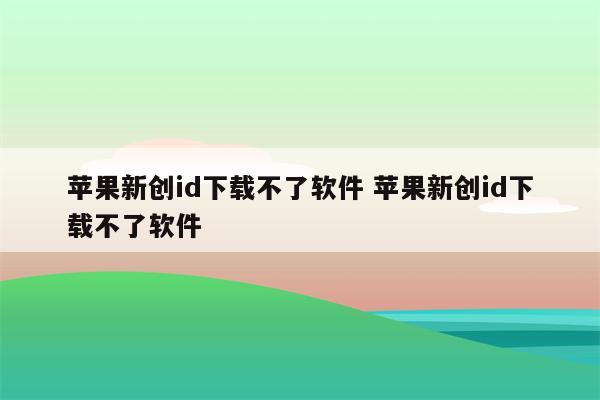 苹果新创id下载不了软件 苹果新创id下载不了软件